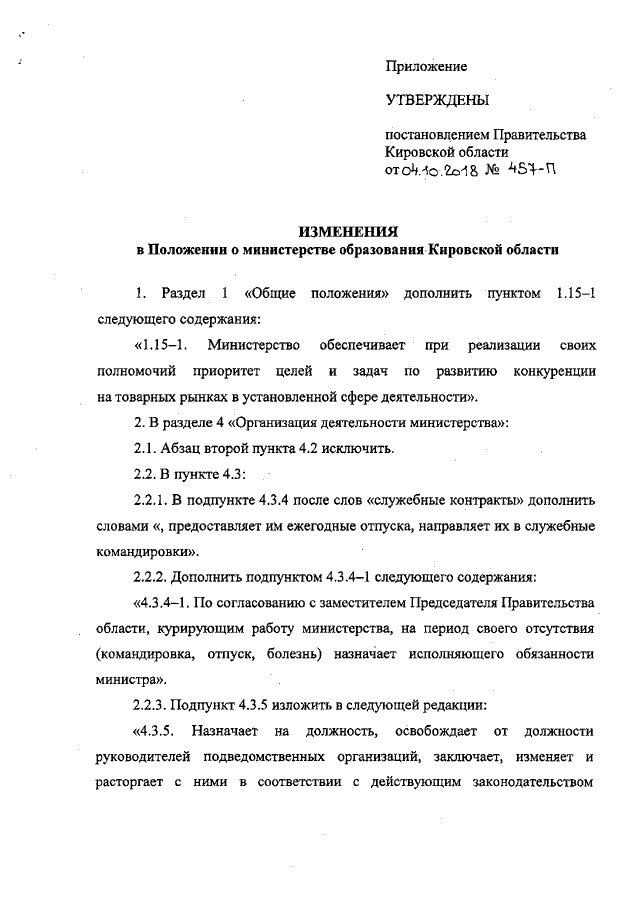 Приложение

УТВЕРЖДЕНЫ

постановлением Правительства Кировской области
от 04.10.2018 № 457-П

ИЗМЕНЕНИЯ
в Положении о министерстве образования Кировской области

1. Раздел 1 «Общие положения» дополнить пунктом 1.15–1 следующего содержания:

«1.15–1. Министерство обеспечивает при реализации своих полномочий приоритет целей и задач по развитию конкуренции на товарных рынках в установленной сфере деятельности».

2. В разделе 4 «Организация деятельности министерства»:

2.1. Абзац второй пункта 4.2 исключить.

2.2. В пункте 4.3:

2.2.1. В подпункте 4.3.4 после слов «служебные контракты» дополнить словами «, предоставляет им ежегодные отпуска, направляет их в служебные командировки».

2.2.2. Дополнить подпунктом 4.3.4–1 следующего содержания:

«4.3.4–1. По согласованию с заместителем Председателя Правительства области, курирующим работу министерства, на период своего отсутствия (командировка, отпуск, болезнь) назначает исполняющего обязанности министра».

2.2.3. Подпункт 4.3.5 изложить в следующей редакции:

«4.3.5. Назначает на должность, освобождает от должности руководителей подведомственных организаций, заключает, изменяет и расторгает с ними в соответствии с действующим законодательством